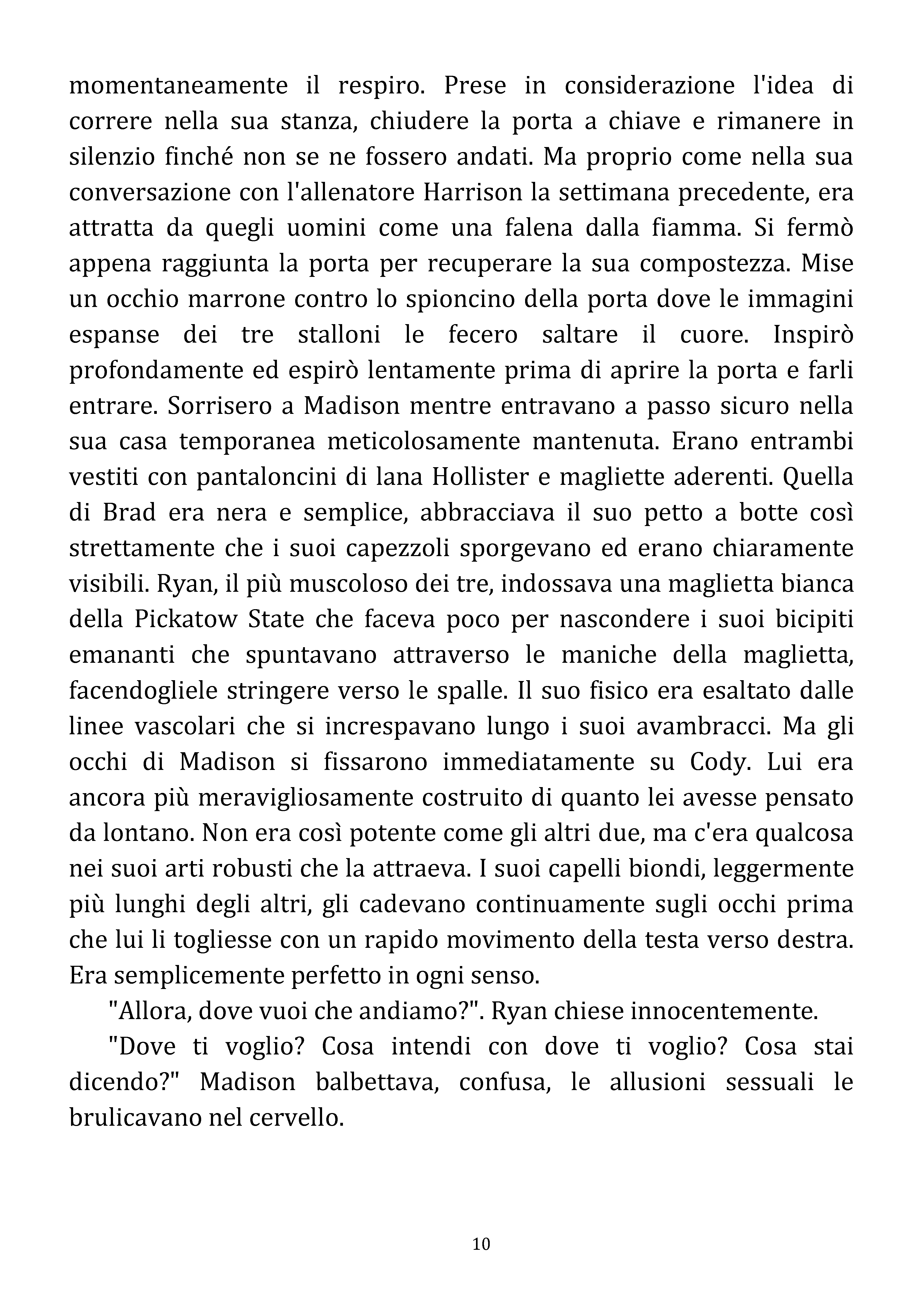 momentaneamente il respiro. Prese in considerazione l'idea di correre nella sua stanza, chiudere la porta a chiave e rimanere in silenzio finché non se ne fossero andati. Ma proprio come nella sua conversazione con l'allenatore Harrison la settimana precedente, era attratta da quegli uomini come una falena dalla fiamma. Si fermò appena raggiunta la porta per recuperare la sua compostezza. Mise un occhio marrone contro lo spioncino della porta dove le immagini espanse dei tre stalloni le fecero saltare il cuore. Inspirò profondamente ed espirò lentamente prima di aprire la porta e farli entrare. Sorrisero a Madison mentre entravano a passo sicuro nella sua casa temporanea meticolosamente mantenuta. Erano entrambi vestiti con pantaloncini di lana Hollister e magliette aderenti. Quella di Brad era nera e semplice, abbracciava il suo petto a botte così strettamente che i suoi capezzoli sporgevano ed erano chiaramente visibili. Ryan, il più muscoloso dei tre, indossava una maglietta bianca della Pickatow State che faceva poco per nascondere i suoi bicipiti emananti che spuntavano attraverso le maniche della maglietta, facendogliele stringere verso le spalle. Il suo fisico era esaltato dalle linee vascolari che si increspavano lungo i suoi avambracci. Ma gli occhi di Madison si fissarono immediatamente su Cody. Lui era ancora più meravigliosamente costruito di quanto lei avesse pensato da lontano. Non era così potente come gli altri due, ma c'era qualcosa nei suoi arti robusti che la attraeva. I suoi capelli biondi, leggermente più lunghi degli altri, gli cadevano continuamente sugli occhi prima che lui li togliesse con un rapido movimento della testa verso destra. Era semplicemente perfetto in ogni senso.

"Allora, dove vuoi che andiamo?". Ryan chiese innocentemente.

"Dove ti voglio? Cosa intendi con dove ti voglio? Cosa stai dicendo?" Madison balbettava, confusa, le allusioni sessuali le brulicavano nel cervello.

10